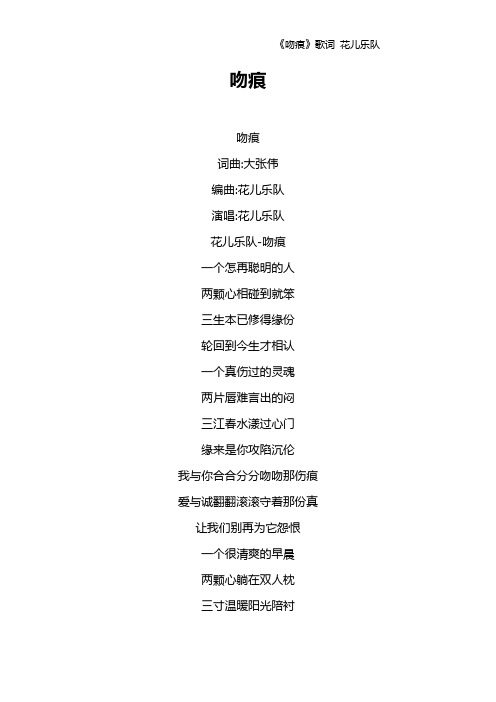 《吻痕》歌词 花儿乐队

吻痕

吻痕

词曲:大张伟

编曲:花儿乐队

演唱:花儿乐队

花儿乐队-吻痕

一个怎再聪明的人

两颗心相碰到就笨

三生本已修得缘份

轮回到今生才相认

一个真伤过的灵魂

两片唇难言出的闷

三江春水漾过心门

缘来是你攻陷沉伦

我与你合合分分吻吻那伤痕

爱与诚翻翻滚滚守着那份真

让我们别再为它怨恨

一个很清爽的早晨

两颗心躺在双人枕

三寸温暖阳光陪衬